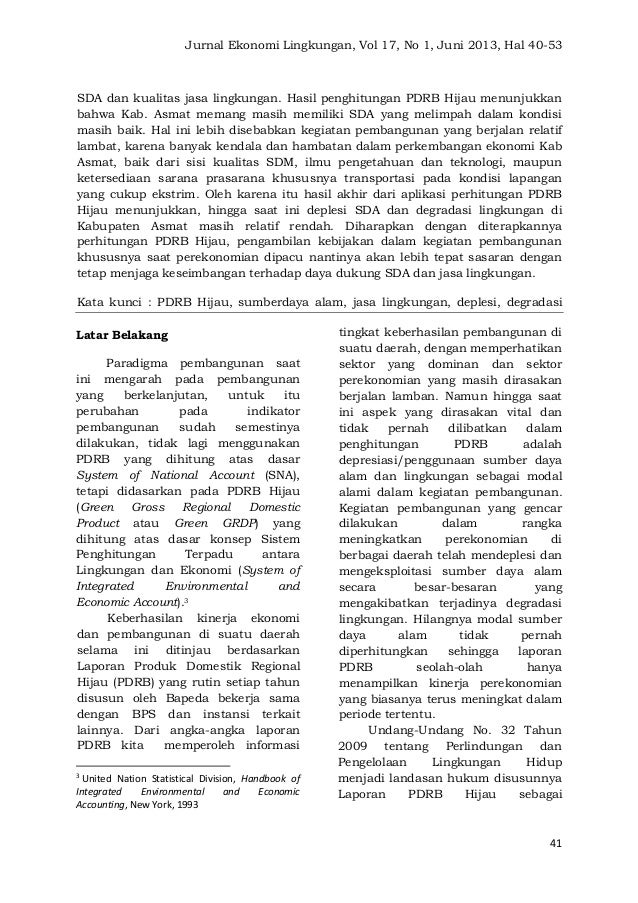 Jurnal Ekonomi Lingkungan, Vol 17, No 1, Juni 2013, Hal 40-53

SDA dan kualitas jasa lingkungan. Hasil penghitungan PDRB Hijau menunjukkan bahwa Kab. Asmat memang masih memiliki SDA yang melimpah dalam kondisi masih baik. Hal ini lebih disebabkan kegiatan pembangunan yang berjalan relatif lambat, karena banyak kendala dan hambatan dalam perkembangan ekonomi Kab Asmat, baik dari sisi kualitas SDM, ilmu pengetahuan dan teknologi, maupun ketersediaan sarana prasarana khususnya transportasi pada kondisi lapangan yang cukup ekstrim. Oleh karena itu hasil akhir dari aplikasi perhitungan PDRB Hijau menunjukkan, hingga saat ini deplesi SDA dan degradasi lingkungan di Kabupaten Asmat masih relatif rendah. Diharapkan dengan diterapkannya perhitungan PDRB Hijau, pengambilan kebijakan dalam kegiatan pembangunan khususnya saat perekonomian dipacu nantinya akan lebih tepat sasaran dengan tetap menjaga keseimbangan terhadap daya dukung SDA dan jasa lingkungan.

Kata kunci : PDRB Hijau, sumberdaya alam, jasa lingkungan, deplesi, degradasi

Latar Belakang

Paradigma pembangunan saat ini mengarah pada pembangunan yang berkelanjutan, untuk itu perubahan pada indikator pembangunan sudah semestinya dilakukan, tidak lagi menggunakan PDRB yang dihitung atas dasar System of National Account (SNA), tetapi didasarkan pada PDRB Hijau (Green Gross Regional Domestic Product atau Green GRDP) yang dihitung atas dasar konsep Sistem Penghitungan Terpadu antara Lingkungan dan Ekonomi (System of Integrated Environmental and Economic Account).$^3$

Keberhasilan kinerja ekonomi dan pembangunan di suatu daerah selama ini ditinjau berdasarkan Laporan Produk Domestik Regional Hijau (PDRB) yang rutin setiap tahun disusun oleh Bapeda bekerja sama dengan BPS dan instansi terkait lainnya. Dari angka-angka laporan PDRB kita memperoleh informasi

$^3$ United Nation Statistical Division, Handbook of Integrated Environmental and Economic Accounting, New York, 1993

tingkat keberhasilan pembangunan di suatu daerah, dengan memperhatikan sektor yang dominan dan sektor perekonomian yang masih dirasakan berjalan lamban. Namun hingga saat ini aspek yang dirasakan vital dan tidak pernah dilibatkan dalam penghitungan PDRB adalah depresiasi/penggunaan sumber daya alam dan lingkungan sebagai modal alami dalam kegiatan pembangunan. Kegiatan pembangunan yang gencar dilakukan dalam rangka meningkatkan perekonomian di berbagai daerah telah mendeplesi dan mengeksploitasi sumber daya alam secara besar-besaran yang mengakibatkan terjadinya degradasi lingkungan. Hilangnya modal sumber daya alam tidak pernah diperhitungkan sehingga laporan PDRB seolah-olah hanya menampilkan kinerja perekonomian yang biasanya terus meningkat dalam periode tertentu.

Undang-Undang No. 32 Tahun 2009 tentang Perlindungan dan Pengelolaan Lingkungan Hidup menjadi landasan hukum disusunnya Laporan PDRB Hijau sebagai

41